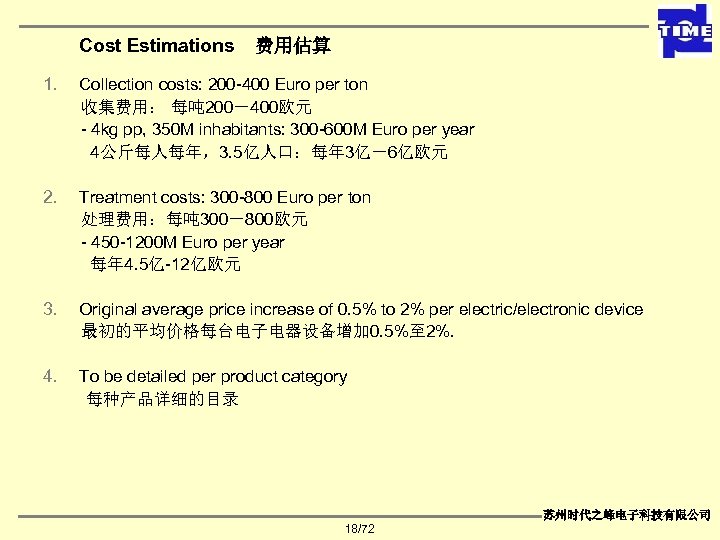 TIME

Cost Estimations 费用估算

1. Collection costs: 200-400 Euro per ton
收集费用： 每吨200－400欧元
- 4kg pp, 350M inhabitants: 300-600M Euro per year
4公斤每人每年，3.5亿人口：每年3亿－6亿欧元

2. Treatment costs: 300-800 Euro per ton
处理费用：每吨300－800欧元
- 450-1200M Euro per year
每年4.5亿-12亿欧元

3. Original average price increase of 0.5% to 2% per electric/electronic device
最初的平均价格每台电子电器设备增加0.5%至2%.

4. To be detailed per product category
每种产品详细的目录

苏州时代之峰电子科技有限公司

18/72